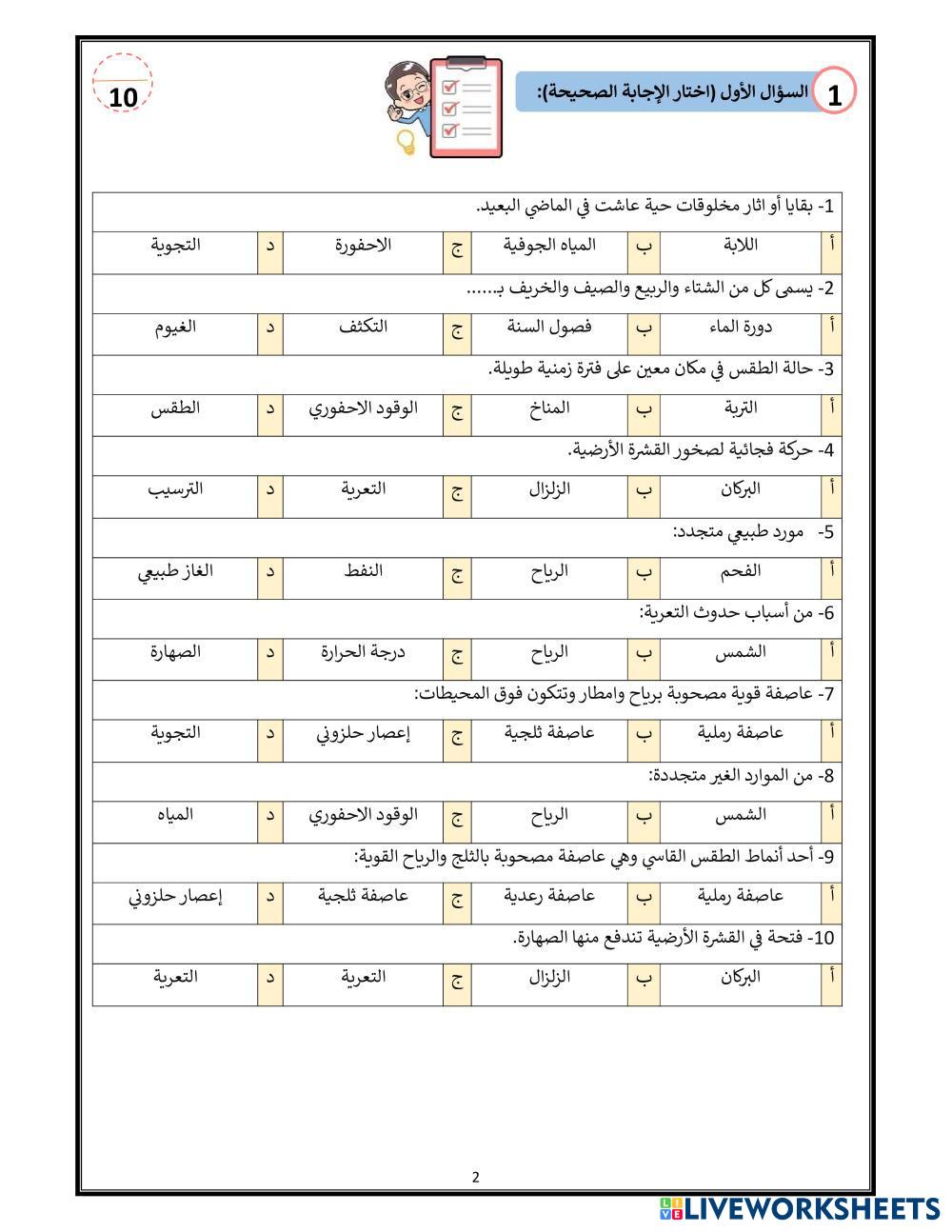 1 السؤال الأول (اختار الإجابة الصحيحة):

10

1- بقايا أو اثار مخلوقات حية عاشت في الماضي البعيد.

| أ | اللابة | ب | المياه الجوفية | ج | الاحفورة | د | التجوية |
|---|---|---|---|---|---|---|---|

2- يسمى كل من الشتاء والربيع والصيف والخريف بـ......

| أ | دورة الماء | ب | فصول السنة | ج | التكثف | د | الغيوم |
|---|---|---|---|---|---|---|---|

3- حالة الطقس في مكان معين على فترة زمنية طويلة.

| أ | التربة | ب | المناخ | ج | الوقود الاحفوري | د | الطقس |
|---|---|---|---|---|---|---|---|

4- حركة فجائية لصخور القشرة الأرضية.

| أ | البركان | ب | الزلزال | ج | التعرية | د | الترسيب |
|---|---|---|---|---|---|---|---|

5- مورد طبيعي متجدد:

| أ | الفحم | ب | الرياح | ج | النفط | د | الغاز طبيعي |
|---|---|---|---|---|---|---|---|

6- من أسباب حدوث التعرية:

| أ | الشمس | ب | الرياح | ج | درجة الحرارة | د | الصهارة |
|---|---|---|---|---|---|---|---|

7- عاصفة قوية مصحوبة برياح وامطار وتتكون فوق المحيطات:

| أ | عاصفة رملية | ب | عاصفة ثلجية | ج | إعصار حلزوني | د | التجوية |
|---|---|---|---|---|---|---|---|

8- من الموارد الغير متجددة:

| أ | الشمس | ب | الرياح | ج | الوقود الاحفوري | د | المياه |
|---|---|---|---|---|---|---|---|

9- أحد أنماط الطقس القاسي وهي عاصفة مصحوبة بالثلج والرياح القوية:

| أ | عاصفة رملية | ب | عاصفة رعدية | ج | عاصفة ثلجية | د | إعصار حلزوني |
|---|---|---|---|---|---|---|---|

10- فتحة في القشرة الأرضية تندفع منها الصهارة.

| أ | البركان | ب | الزلزال | ج | التعرية | د | التعرية |
|---|---|---|---|---|---|---|---|

2

LIVEWORKSHEETS